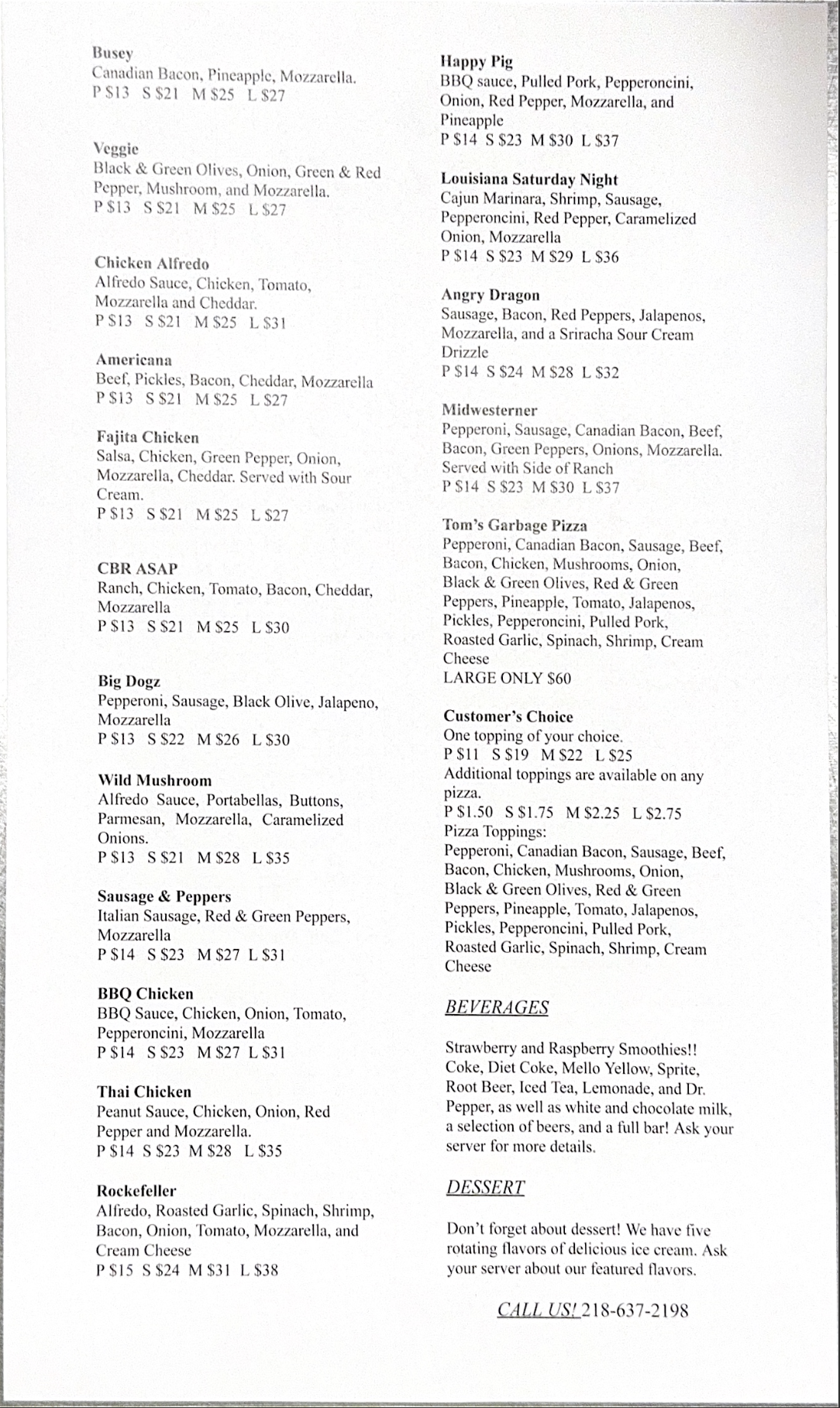 Busey
Canadian Bacon, Pineapple, Mozzarella.
P $13 S $21 M $25 L $27

Veggie
Black & Green Olives, Onion, Green & Red Pepper, Mushroom, and Mozzarella.
P $13 S $21 M $25 L $27

Chicken Alfredo
Alfredo Sauce, Chicken, Tomato, Mozzarella and Cheddar.
P $13 S $21 M $25 L $31

Americana
Beef, Pickles, Bacon, Cheddar, Mozzarella
P $13 S $21 M $25 L $27

Fajita Chicken
Salsa, Chicken, Green Pepper, Onion, Mozzarella, Cheddar. Served with Sour Cream.
P $13 S $21 M $25 L $27

CBR ASAP
Ranch, Chicken, Tomato, Bacon, Cheddar, Mozzarella
P $13 S $21 M $25 L $30

Big Dogz
Pepperoni, Sausage, Black Olive, Jalapeno, Mozzarella
P $13 S $22 M $26 L $30

Wild Mushroom
Alfredo Sauce, Portabellas, Buttons, Parmesan, Mozzarella, Caramelized Onions.
P $13 S $21 M $28 L $35

Sausage & Peppers
Italian Sausage, Red & Green Peppers, Mozzarella
P $14 S $23 M $27 L $31

BBQ Chicken
BBQ Sauce, Chicken, Onion, Tomato, Pepperoncini, Mozzarella
P $14 S $23 M $27 L $31

Thai Chicken
Peanut Sauce, Chicken, Onion, Red Pepper and Mozzarella.
P $14 S $23 M $28 L $35

Rockefeller
Alfredo, Roasted Garlic, Spinach, Shrimp, Bacon, Onion, Tomato, Mozzarella, and Cream Cheese
P $15 S $24 M $31 L $38

Happy Pig
BBQ sauce, Pulled Pork, Pepperoncini, Onion, Red Pepper, Mozzarella, and Pineapple
P $14 S $23 M $30 L $37

Louisiana Saturday Night
Cajun Marinara, Shrimp, Sausage, Pepperoncini, Red Pepper, Caramelized Onion, Mozzarella
P $14 S $23 M $29 L $36

Angry Dragon
Sausage, Bacon, Red Peppers, Jalapenos, Mozzarella, and a Sriracha Sour Cream Drizzle
P $14 S $24 M $28 L $32

Midwesterner
Pepperoni, Sausage, Canadian Bacon, Beef, Bacon, Green Peppers, Onions, Mozzarella. Served with Side of Ranch
P $14 S $23 M $30 L $37

Tom's Garbage Pizza
Pepperoni, Canadian Bacon, Sausage, Beef, Bacon, Chicken, Mushrooms, Onion, Black & Green Olives, Red & Green Peppers, Pineapple, Tomato, Jalapenos, Pickles, Pepperoncini, Pulled Pork, Roasted Garlic, Spinach, Shrimp, Cream Cheese
LARGE ONLY $60

Customer's Choice
One topping of your choice.
P $11 S $19 M $22 L $25
Additional toppings are available on any pizza.
P $1.50 S $1.75 M $2.25 L $2.75
Pizza Toppings:
Pepperoni, Canadian Bacon, Sausage, Beef, Bacon, Chicken, Mushrooms, Onion, Black & Green Olives, Red & Green Peppers, Pineapple, Tomato, Jalapenos, Pickles, Pepperoncini, Pulled Pork, Roasted Garlic, Spinach, Shrimp, Cream Cheese

BEVERAGES

Strawberry and Raspberry Smoothies!! Coke, Diet Coke, Mello Yellow, Sprite, Root Beer, Iced Tea, Lemonade, and Dr. Pepper, as well as white and chocolate milk, a selection of beers, and a full bar! Ask your server for more details.

DESSERT

Don't forget about dessert! We have five rotating flavors of delicious ice cream. Ask your server about our featured flavors.

CALL US! 218-637-2198